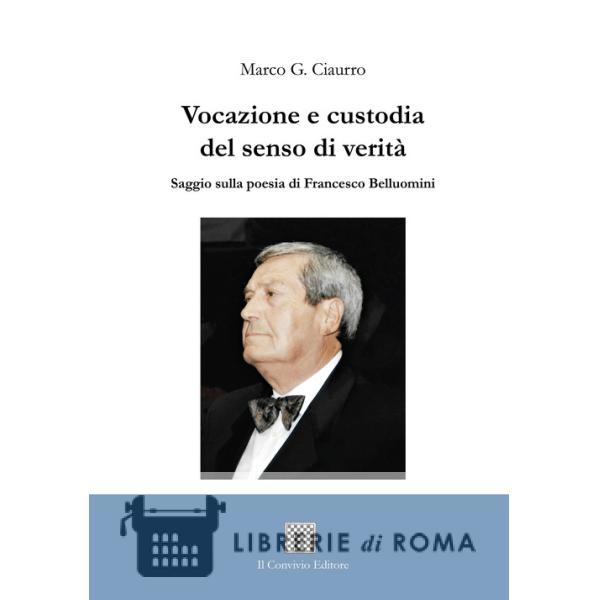 Marco G. Ciaurro

Vocazione e custodia del senso di verità

Saggio sulla poesia di Francesco Belluomini

Il Convivio Editore

LIBRERIE di ROMA